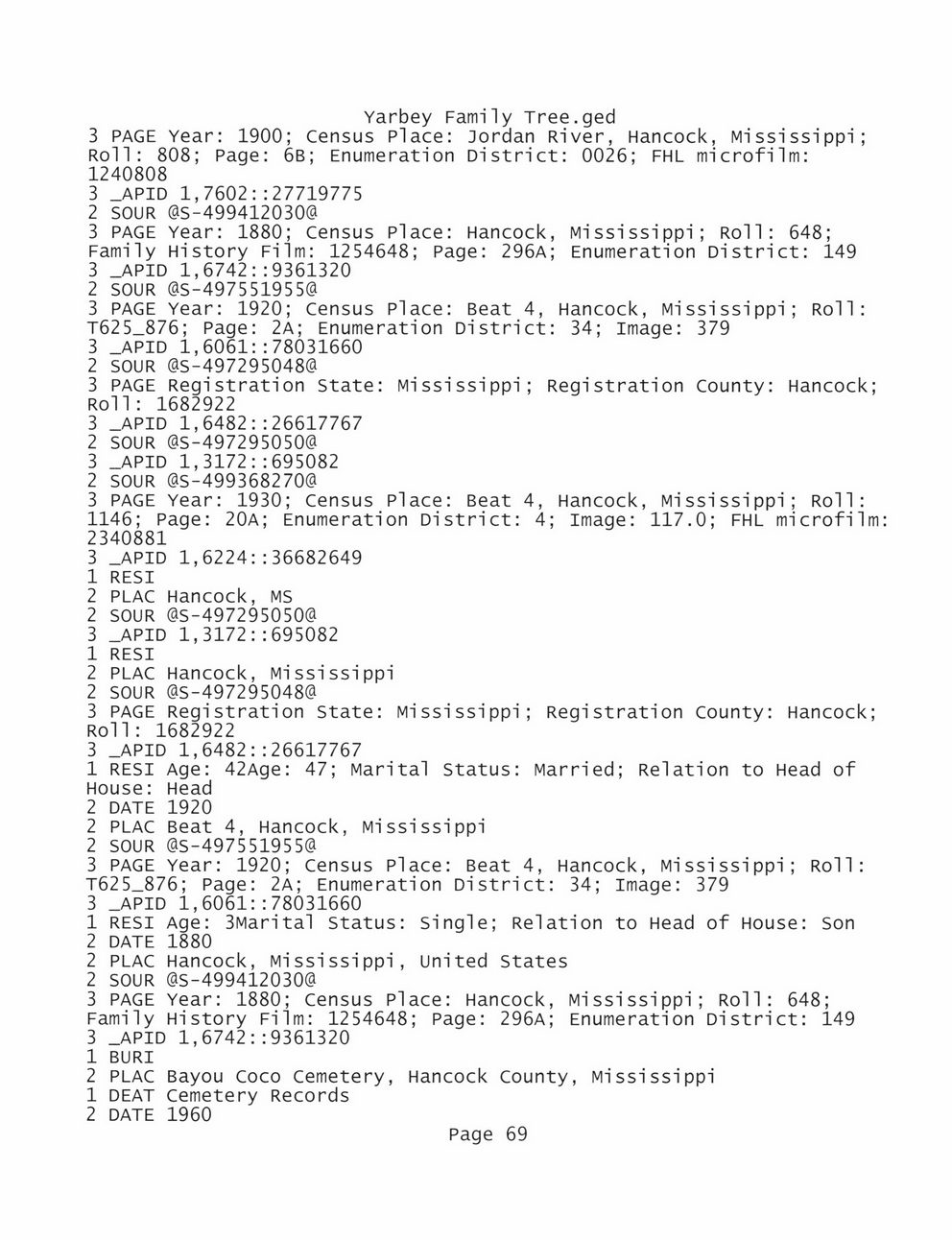 Yarbey Family Tree.ged
3 PAGE Year: 1900; Census Place: Jordan River, Hancock, Mississippi; Roll: 808; Page: 6B; Enumeration District: 0026; FHL microfilm: 1240808
3 _APID 1,7602::27719775
2 SOUR @S-499412030@
3 PAGE Year: 1880; Census Place: Hancock, Mississippi; Roll: 648; Family History Film: 1254648; Page: 296A; Enumeration District: 149
3 _APID 1,6742::9361320
2 SOUR @S-497551955@
3 PAGE Year: 1920; Census Place: Beat 4, Hancock, Mississippi; Roll: T625_876; Page: 2A; Enumeration District: 34; Image: 379
3 _APID 1,6061::78031660
2 SOUR @S-497295048@
3 PAGE Registration State: Mississippi; Registration County: Hancock; Roll: 1682922
3 _APID 1,6482::26617767
2 SOUR @S-497295050@
3 _APID 1,3172::695082
2 SOUR @S-499368270@
3 PAGE Year: 1930; Census Place: Beat 4, Hancock, Mississippi; Roll: 1146; Page: 20A; Enumeration District: 4; Image: 117.0; FHL microfilm: 2340881
3 _APID 1,6224::36682649
1 RESI
2 PLAC Hancock, MS
2 SOUR @S-497295050@
3 _APID 1,3172::695082
1 RESI
2 PLAC Hancock, Mississippi
2 SOUR @S-497295048@
3 PAGE Registration State: Mississippi; Registration County: Hancock; Roll: 1682922
3 _APID 1,6482::26617767
1 RESI Age: 42Age: 47; Marital Status: Married; Relation to Head of House: Head
2 DATE 1920
2 PLAC Beat 4, Hancock, Mississippi
2 SOUR @S-497551955@
3 PAGE Year: 1920; Census Place: Beat 4, Hancock, Mississippi; Roll: T625_876; Page: 2A; Enumeration District: 34; Image: 379
3 _APID 1,6061::78031660
1 RESI Age: 3Marital Status: Single; Relation to Head of House: Son
2 DATE 1880
2 PLAC Hancock, Mississippi, United States
2 SOUR @S-499412030@
3 PAGE Year: 1880; Census Place: Hancock, Mississippi; Roll: 648; Family History Film: 1254648; Page: 296A; Enumeration District: 149
3 _APID 1,6742::9361320
1 BURI
2 PLAC Bayou Coco Cemetery, Hancock County, Mississippi
1 DEAT Cemetery Records
2 DATE 1960
Page 69